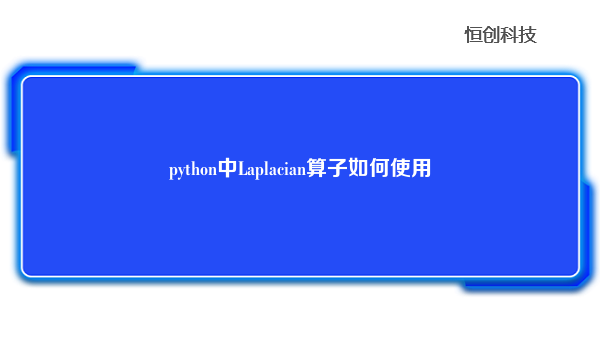 恒创科技

python中Laplacian算子如何使用